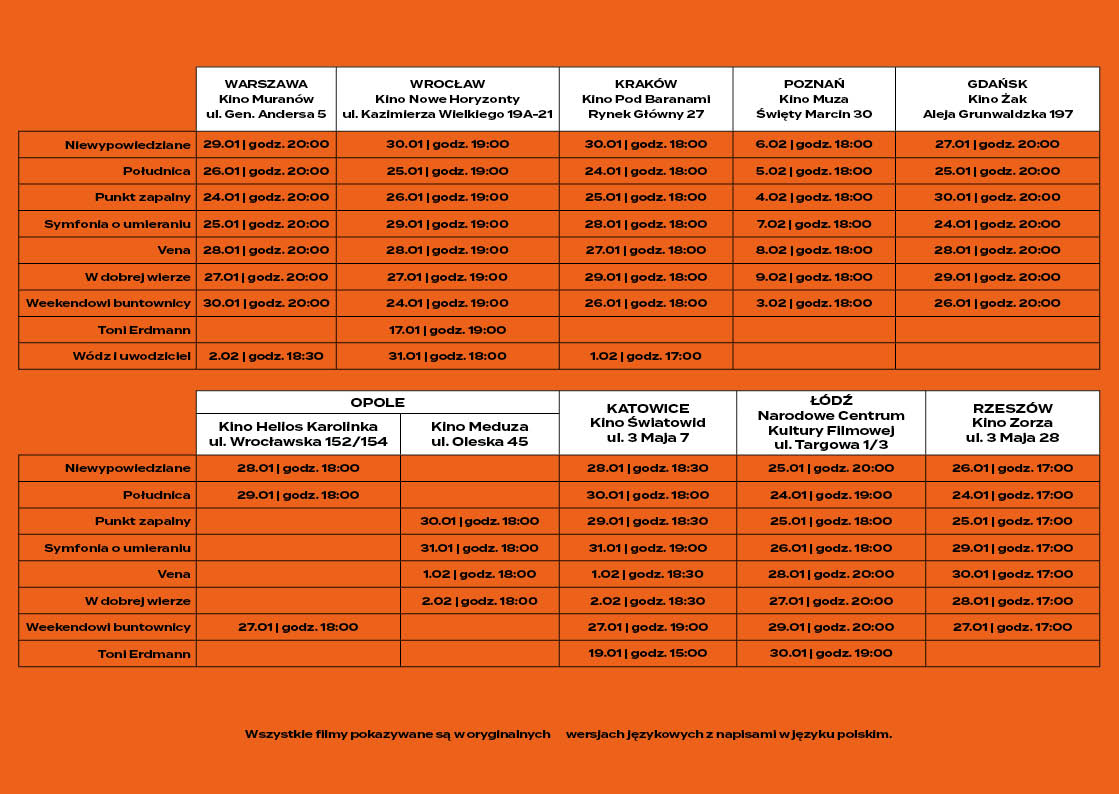 | | WARSZAWA Kino Muranów ul. Gen. Andersa 5 | WROCŁAW Kino Nowe Horyzonty ul. Kazimierza Wielkiego 19A-21 | KRAKÓW Kino Pod Baranami Rynek Główny 27 | POZNAŃ Kino Muza Święty Marcin 30 | GDAŃSK Kino Żak Aleja Grunwaldzka 197 |
|---|---|---|---|---|---|
| Niewypowiedziane | 29.01 \| godz. 20:00 | 30.01 \| godz. 19:00 | 30.01 \| godz. 18:00 | 6.02 \| godz. 18:00 | 27.01 \| godz. 20:00 |
| Południca | 26.01 \| godz. 20:00 | 25.01 \| godz. 19:00 | 24.01 \| godz. 18:00 | 5.02 \| godz. 18:00 | 25.01 \| godz. 20:00 |
| Punkt zapalny | 24.01 \| godz. 20:00 | 26.01 \| godz. 19:00 | 25.01 \| godz. 18:00 | 4.02 \| godz. 18:00 | 30.01 \| godz. 20:00 |
| Symfonia o umieraniu | 25.01 \| godz. 20:00 | 29.01 \| godz. 19:00 | 28.01 \| godz. 18:00 | 7.02 \| godz. 18:00 | 24.01 \| godz. 20:00 |
| Vena | 28.01 \| godz. 20:00 | 28.01 \| godz. 19:00 | 27.01 \| godz. 18:00 | 8.02 \| godz. 18:00 | 28.01 \| godz. 20:00 |
| W dobrej wierze | 27.01 \| godz. 20:00 | 27.01 \| godz. 19:00 | 29.01 \| godz. 18:00 | 9.02 \| godz. 18:00 | 29.01 \| godz. 20:00 |
| Weekendowi buntownicy | 30.01 \| godz. 20:00 | 24.01 \| godz. 19:00 | 26.01 \| godz. 18:00 | 3.02 \| godz. 18:00 | 26.01 \| godz. 20:00 |
| Toni Erdmann | | 17.01 \| godz. 19:00 | | | |
| Wódz i uwodziciel | 2.02 \| godz. 18:30 | 31.01 \| godz. 18:00 | 1.02 \| godz. 17:00 | | |

| | OPOLE Kino Helios Karolinka ul. Wrocławska 152/154 | OPOLE Kino Meduza ul. Oleska 45 | KATOWICE Kino Światowid ul. 3 Maja 7 | ŁÓDŹ Narodowe Centrum Kultury Filmowej ul. Targowa 1/3 | RZESZÓW Kino Zorza ul. 3 Maja 28 |
|---|---|---|---|---|---|
| Niewypowiedziane | 28.01 \| godz. 18:00 | | 28.01 \| godz. 18:30 | 25.01 \| godz. 20:00 | 26.01 \| godz. 17:00 |
| Południca | 29.01 \| godz. 18:00 | | 30.01 \| godz. 18:00 | 24.01 \| godz. 19:00 | 24.01 \| godz. 17:00 |
| Punkt zapalny | | 30.01 \| godz. 18:00 | 29.01 \| godz. 18:30 | 25.01 \| godz. 18:00 | 25.01 \| godz. 17:00 |
| Symfonia o umieraniu | | 31.01 \| godz. 18:00 | 31.01 \| godz. 19:00 | 26.01 \| godz. 18:00 | 29.01 \| godz. 17:00 |
| Vena | | 1.02 \| godz. 18:00 | 1.02 \| godz. 18:30 | 28.01 \| godz. 20:00 | 30.01 \| godz. 17:00 |
| W dobrej wierze | | 2.02 \| godz. 18:00 | 2.02 \| godz. 18:30 | 27.01 \| godz. 20:00 | 28.01 \| godz. 17:00 |
| Weekendowi buntownicy | 27.01 \| godz. 18:00 | | 27.01 \| godz. 19:00 | 29.01 \| godz. 20:00 | 27.01 \| godz. 17:00 |
| Toni Erdmann | | | 19.01 \| godz. 15:00 | 30.01 \| godz. 19:00 | |

Wszystkie filmy pokazywane są w oryginalnych wersjach językowych z napisami w języku polskim.